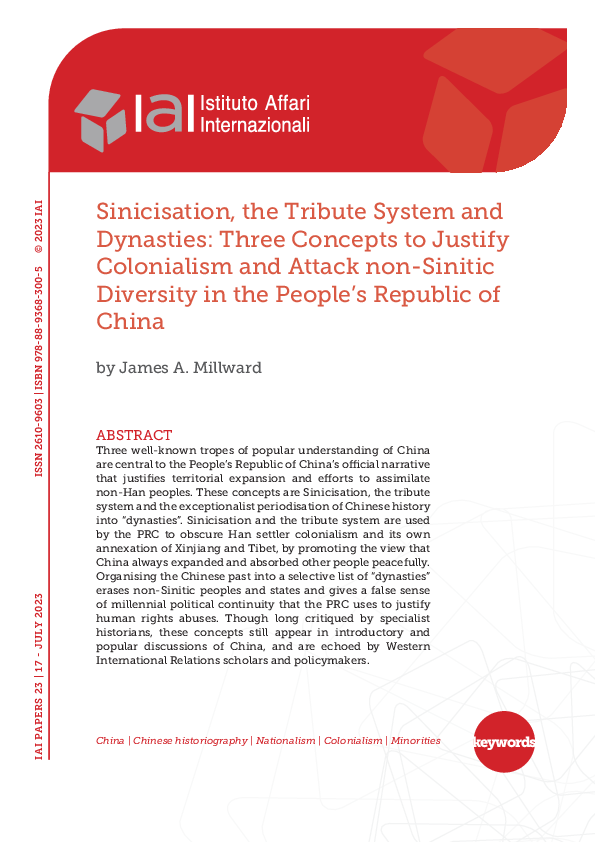 IAI Istituto Affari Internazionali

IAI PAPERS 23 | 17 - JULY 2023 ISSN 2610-9603 | ISBN 978-88-9368-300-5 © 2023 IAI

Sinicisation, the Tribute System and Dynasties: Three Concepts to Justify Colonialism and Attack non-Sinitic Diversity in the People's Republic of China

by James A. Millward

ABSTRACT
Three well-known tropes of popular understanding of China are central to the People's Republic of China's official narrative that justifies territorial expansion and efforts to assimilate non-Han peoples. These concepts are Sinicisation, the tribute system and the exceptionalist periodisation of Chinese history into "dynasties". Sinicisation and the tribute system are used by the PRC to obscure Han settler colonialism and its own annexation of Xinjiang and Tibet, by promoting the view that China always expanded and absorbed other people peacefully. Organising the Chinese past into a selective list of "dynasties" erases non-Sinitic peoples and states and gives a false sense of millennial political continuity that the PRC uses to justify human rights abuses. Though long critiqued by specialist historians, these concepts still appear in introductory and popular discussions of China, and are echoed by Western International Relations scholars and policymakers.

China | Chinese historiography | Nationalism | Colonialism | Minorities

keywords